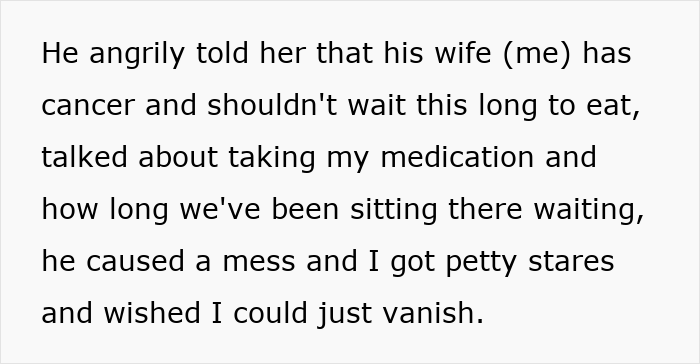 He angrily told her that his wife (me) has cancer and shouldn't wait this long to eat, talked about taking my medication and how long we've been sitting there waiting, he caused a mess and I got petty stares and wished I could just vanish.